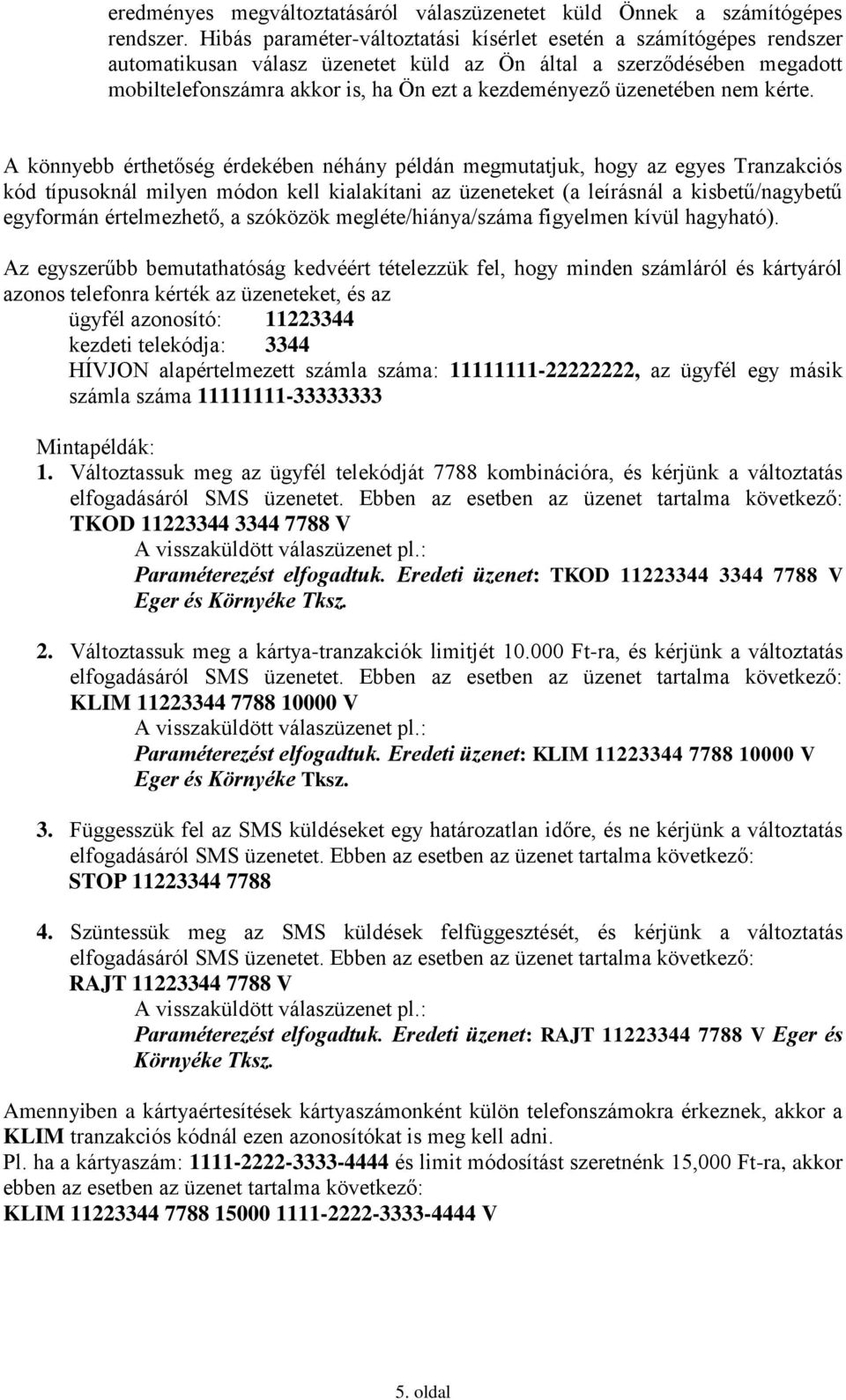 eredményes megváltoztatásáról válaszüzenetet küld Önnek a számítógépes rendszer. Hibás paraméter-változtatási kísérlet esetén a számítógépes rendszer automatikusan válasz üzenetet küld az Ön által a szerződésében megadott mobiltelefonszámra akkor is, ha Ön ezt a kezdeményező üzenetében nem kérte.

A könnyebb érthetőség érdekében néhány példán megmutatjuk, hogy az egyes Tranzakciós kód típusoknál milyen módon kell kialakítani az üzeneteket (a leírásnál a kisbetű/nagybetű egyformán értelmezhető, a szóközök megléte/hiánya/száma figyelmen kívül hagyható).

Az egyszerűbb bemutathatóság kedvéért tételezzük fel, hogy minden számláról és kártyáról azonos telefonra kérték az üzeneteket, és az
ügyfél azonosító: 11223344
kezdeti telekódja: 3344
HÍVJON alapértelmezett számla száma: 11111111-22222222, az ügyfél egy másik számla száma 11111111-33333333

Mintapéldák:
1. Változtassuk meg az ügyfél telekódját 7788 kombinációra, és kérjünk a változtatás elfogadásáról SMS üzenetet. Ebben az esetben az üzenet tartalma következő: TKOD 11223344 3344 7788 V
A visszaküldött válaszüzenet pl.:
Paraméterezést elfogadtuk. Eredeti üzenet: TKOD 11223344 3344 7788 V Eger és Környéke Tksz.

2. Változtassuk meg a kártya-tranzakciók limitjét 10.000 Ft-ra, és kérjünk a változtatás elfogadásáról SMS üzenetet. Ebben az esetben az üzenet tartalma következő: KLIM 11223344 7788 10000 V
A visszaküldött válaszüzenet pl.:
Paraméterezést elfogadtuk. Eredeti üzenet: KLIM 11223344 7788 10000 V Eger és Környéke Tksz.

3. Függesszük fel az SMS küldéseket egy határozatlan időre, és ne kérjünk a változtatás elfogadásáról SMS üzenetet. Ebben az esetben az üzenet tartalma következő:
STOP 11223344 7788

4. Szüntessük meg az SMS küldések felfüggesztését, és kérjünk a változtatás elfogadásáról SMS üzenetet. Ebben az esetben az üzenet tartalma következő:
RAJT 11223344 7788 V
A visszaküldött válaszüzenet pl.:
Paraméterezést elfogadtuk. Eredeti üzenet: RAJT 11223344 7788 V Eger és Környéke Tksz.

Amennyiben a kártyaértesítések kártyaszámonként külön telefonszámokra érkeznek, akkor a KLIM tranzakciós kódnál ezen azonosítókat is meg kell adni.
Pl. ha a kártyaszám: 1111-2222-3333-4444 és limit módosítást szeretnénk 15,000 Ft-ra, akkor ebben az esetben az üzenet tartalma következő:
KLIM 11223344 7788 15000 1111-2222-3333-4444 V

5. oldal